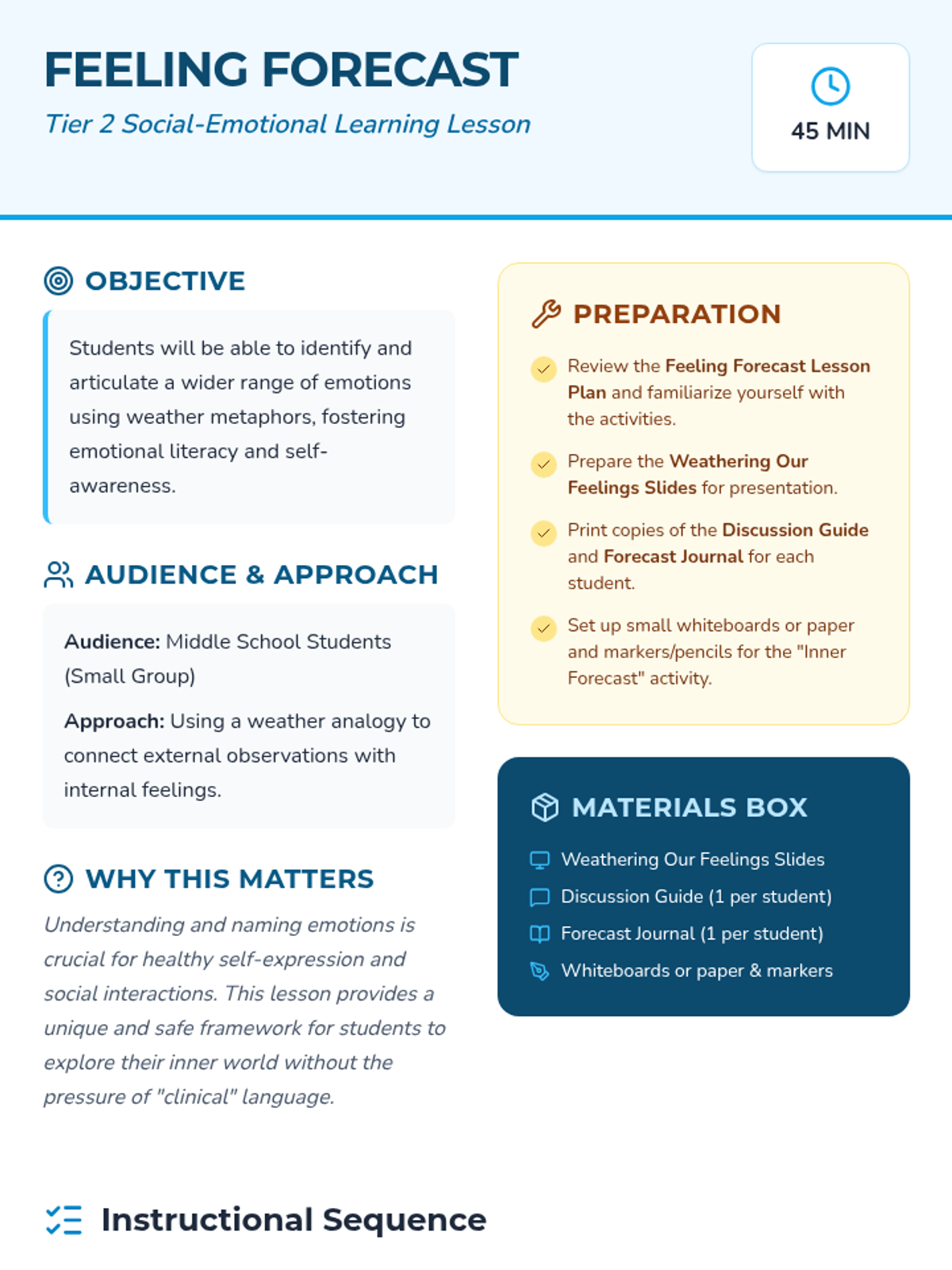 FEELING FORECAST
Tier 2 Social-Emotional Learning Lesson

45 MIN

OBJECTIVE

Students will be able to identify and articulate a wider range of emotions using weather metaphors, fostering emotional literacy and self-awareness.

AUDIENCE & APPROACH

Audience: Middle School Students (Small Group)

Approach: Using a weather analogy to connect external observations with internal feelings.

WHY THIS MATTERS

Understanding and naming emotions is crucial for healthy self-expression and social interactions. This lesson provides a unique and safe framework for students to explore their inner world without the pressure of "clinical" language.

PREPARATION

Review the Feeling Forecast Lesson Plan and familiarize yourself with the activities.

Prepare the Weathering Our Feelings Slides for presentation.

Print copies of the Discussion Guide and Forecast Journal for each student.

Set up small whiteboards or paper and markers/pencils for the "Inner Forecast" activity.

MATERIALS BOX

Weathering Our Feelings Slides

Discussion Guide (1 per student)

Forecast Journal (1 per student)

Whiteboards or paper & markers

Instructional Sequence